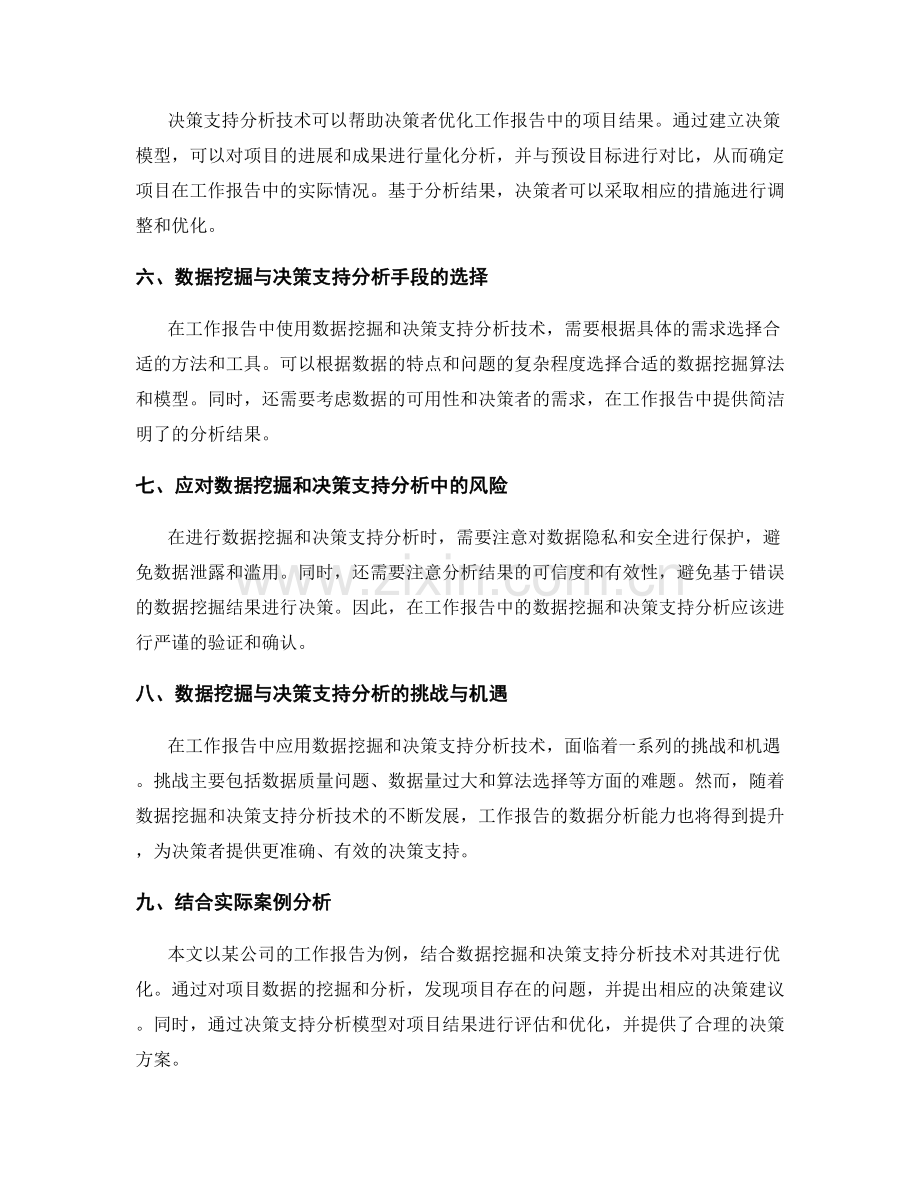 决策支持分析技术可以帮助决策者优化工作报告中的项目结果。通过建立决策模型，可以对项目的进展和成果进行量化分析，并与预设目标进行对比，从而确定项目在工作报告中的实际情况。基于分析结果，决策者可以采取相应的措施进行调整和优化。

六、数据挖掘与决策支持分析手段的选择

在工作报告中使用数据挖掘和决策支持分析技术，需要根据具体的需求选择合适的方法和工具。可以根据数据的特点和问题的复杂程度选择合适的数据挖掘算法和模型。同时，还需要考虑数据的可用性和决策者的需求，在工作报告中提供简洁明了的分析结果。

七、应对数据挖掘和决策支持分析中的风险

在进行数据挖掘和决策支持分析时，需要注意对数据隐私和安全进行保护，避免数据泄露和滥用。同时，还需要注意分析结果的可信度和有效性，避免基于错误的数据挖掘结果进行决策。因此，在工作报告中的数据挖掘和决策支持分析应该进行严谨的验证和确认。

八、数据挖掘与决策支持分析的挑战与机遇

在工作报告中应用数据挖掘和决策支持分析技术，面临着一系列的挑战和机遇。挑战主要包括数据质量问题、数据量过大和算法选择等方面的难题。然而，随着数据挖掘和决策支持分析技术的不断发展，工作报告的数据分析能力也将得到提升，为决策者提供更准确、有效的决策支持。

九、结合实际案例分析

本文以某公司的工作报告为例，结合数据挖掘和决策支持分析技术对其进行优化。通过对项目数据的挖掘和分析，发现项目存在的问题，并提出相应的决策建议。同时，通过决策支持分析模型对项目结果进行评估和优化，并提供了合理的决策方案。

www.zixin.com.cn